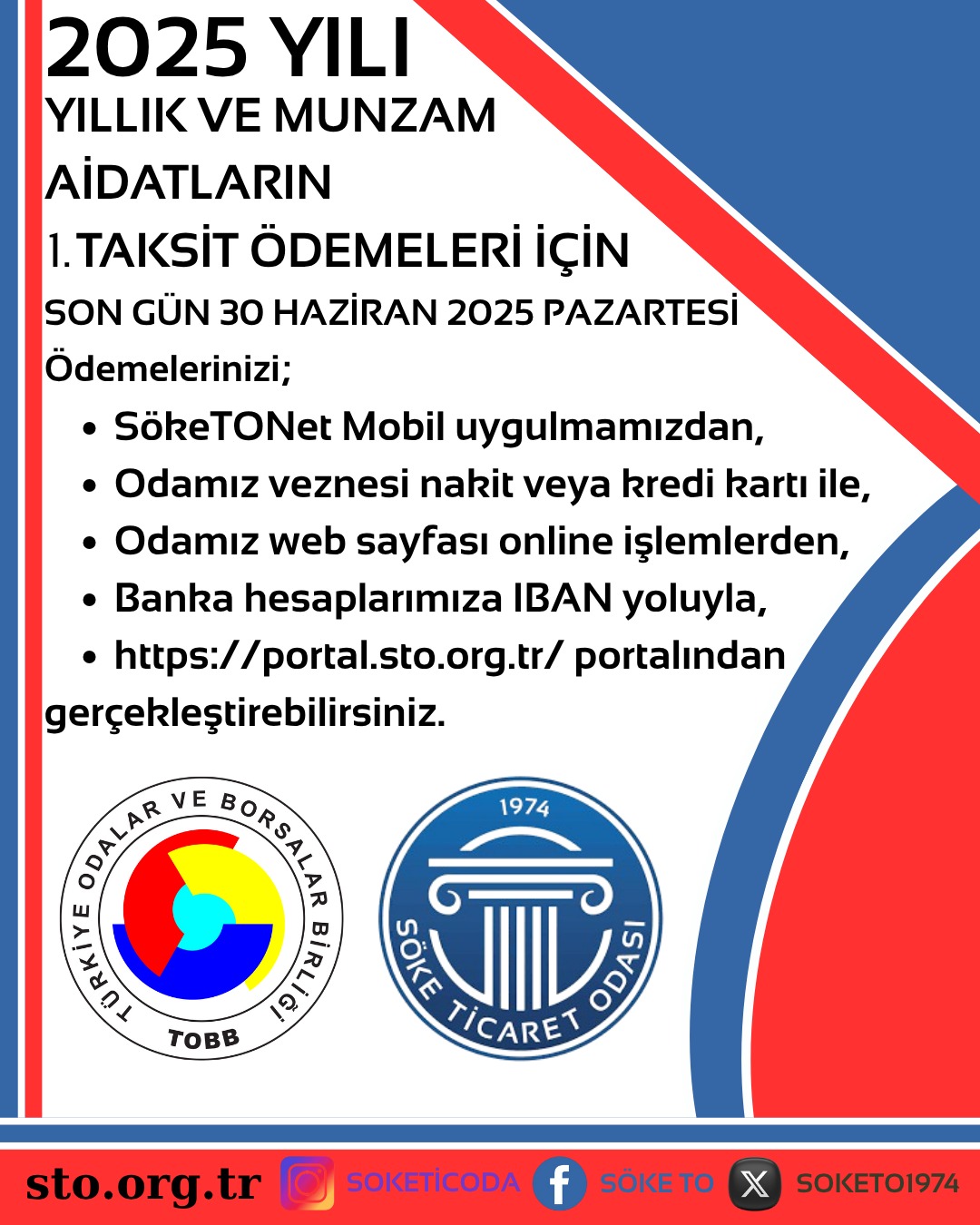 2025 YILI

YILLIK VE MUNZAM AİDATLARIN

1. TAKSİT ÖDEMELERİ İÇİN

SON GÜN 30 HAZİRAN 2025 PAZARTESİ

Ödemelerinizi;

• SökeTONet Mobil uygulmamızdan,
• Odamız veznesi nakit veya kredi kartı ile,
• Odamız web sayfası online işlemlerden,
• Banka hesaplarımıza IBAN yoluyla,
• https://portal.sto.org.tr/ portalından

gerçekleştirebilirsiniz.

TÜRKİYE ODALAR VE BORSALAR BİRLİĞİ
TOBB

1974
SÖKE TİCARET ODASI

sto.org.tr SOKETİCODA SÖKE TO SOKETO1974